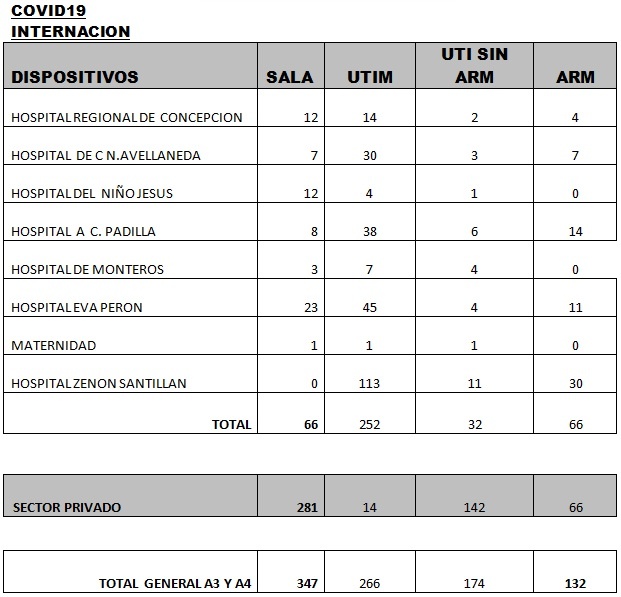 COVID19
INTERNACION

| DISPOSITIVOS | SALA | UTIM | UTI SIN ARM | ARM |
|---|---|---|---|---|
| HOSPITAL REGIONAL DE CONCEPCION | 12 | 14 | 2 | 4 |
| HOSPITAL DE C N.AVELLANEDA | 7 | 30 | 3 | 7 |
| HOSPITAL DEL NIÑO JESUS | 12 | 4 | 1 | 0 |
| HOSPITAL A C. PADILLA | 8 | 38 | 6 | 14 |
| HOSPITAL DE MONTEROS | 3 | 7 | 4 | 0 |
| HOSPITAL EVA PERON | 23 | 45 | 4 | 11 |
| MATERNIDAD | 1 | 1 | 1 | 0 |
| HOSPITAL ZENON SANTILLAN | 0 | 113 | 11 | 30 |
| TOTAL | 66 | 252 | 32 | 66 |

| SECTOR PRIVADO | 281 | 14 | 142 | 66 |
|---|---|---|---|---|

| TOTAL GENERAL A3 Y A4 | 347 | 266 | 174 | 132 |
|---|---|---|---|---|